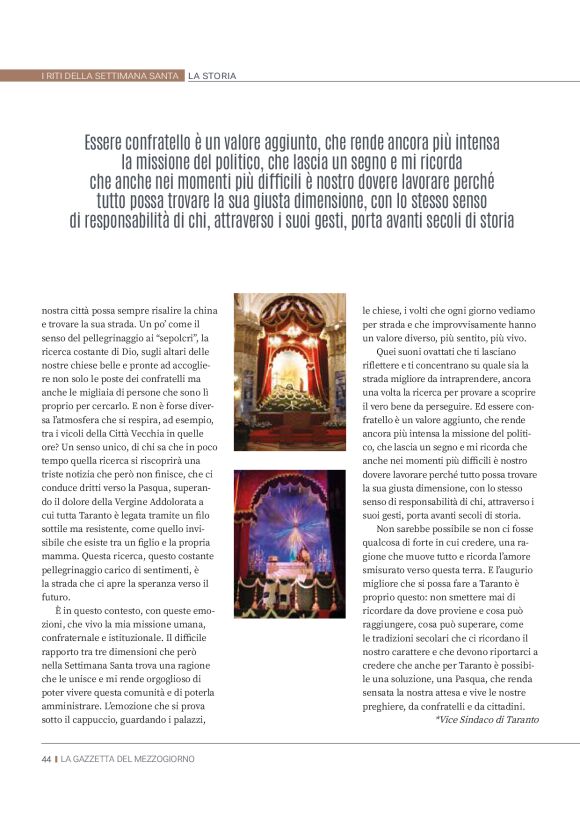 I RITI DELLA SETTIMANA SANTA LA STORIA

Essere confratello è un valore aggiunto, che rende ancora più intensa la missione del politico, che lascia un segno e mi ricorda che anche nei momenti più difficili è nostro dovere lavorare perché tutto possa trovare la sua giusta dimensione, con lo stesso senso di responsabilità di chi, attraverso i suoi gesti, porta avanti secoli di storia

nostra città possa sempre risalire la china e trovare la sua strada. Un po' come il senso del pellegrinaggio ai "sepolcri", la ricerca costante di Dio, sugli altari delle nostre chiese belle e pronte ad accogliere non solo le poste dei confratelli ma anche le migliaia di persone che sono lì proprio per cercarlo. E non è forse diversa l'atmosfera che si respira, ad esempio, tra i vicoli della Città Vecchia in quelle ore? Un senso unico, di chi sa che in poco tempo quella ricerca si riscoprirà una triste notizia che però non finisce, che ci conduce dritti verso la Pasqua, superando il dolore della Vergine Addolorata a cui tutta Taranto è legata tramite un filo sottile ma resistente, come quello invisibile che esiste tra un figlio e la propria mamma. Questa ricerca, questo costante pellegrinaggio carico di sentimenti, è la strada che ci apre la speranza verso il futuro.

È in questo contesto, con queste emozioni, che vivo la mia missione umana, confraternale e istituzionale. Il difficile rapporto tra tre dimensioni che però nella Settimana Santa trova una ragione che le unisce e mi rende orgoglioso di poter vivere questa comunità e di poterla amministrare. L'emozione che si prova sotto il cappuccio, guardando i palazzi,

le chiese, i volti che ogni giorno vediamo per strada e che improvvisamente hanno un valore diverso, più sentito, più vivo.

Quei suoni ovattati che ti lasciano riflettere e ti concentrano su quale sia la strada migliore da intraprendere, ancora una volta la ricerca per provare a scoprire il vero bene da perseguire. Ed essere confratello è un valore aggiunto, che rende ancora più intensa la missione del politico, che lascia un segno e mi ricorda che anche nei momenti più difficili è nostro dovere lavorare perché tutto possa trovare la sua giusta dimensione, con lo stesso senso di responsabilità di chi, attraverso i suoi gesti, porta avanti secoli di storia.

Non sarebbe possibile se non ci fosse qualcosa di forte in cui credere, una ragione che muove tutto e ricorda l'amore smisurato verso questa terra. E l'augurio migliore che si possa fare a Taranto è proprio questo: non smettere mai di ricordare da dove proviene e cosa può raggiungere, cosa può superare, come le tradizioni secolari che ci ricordano il nostro carattere e che devono riportarci a credere che anche per Taranto è possibile una soluzione, una Pasqua, che renda sensata la nostra attesa e vive le nostre preghiere, da confratelli e da cittadini.

*Vice Sindaco di Taranto

44 | LA GAZZETTA DEL MEZZOGIORNO